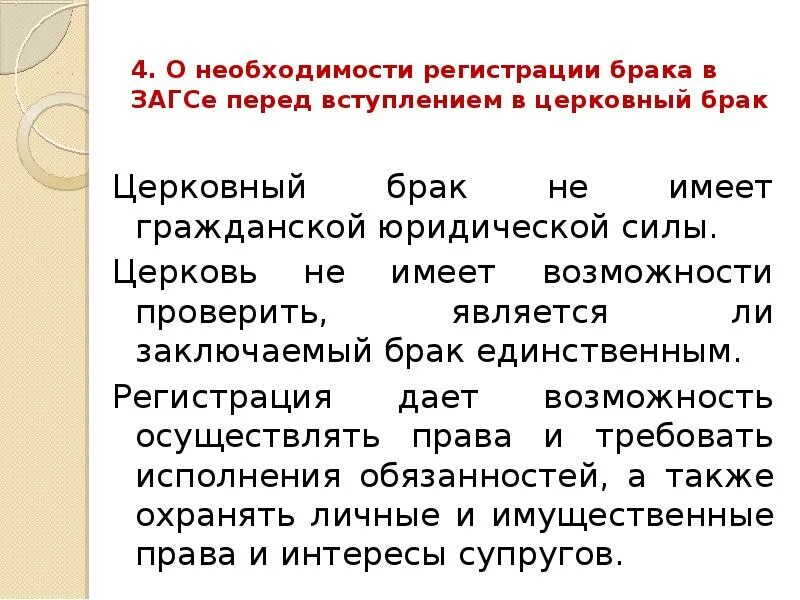 4. О необходимости регистрации брака в ЗАГСе перед вступлением в церковный брак

Церковный брак не имеет гражданской юридической силы.

Церковь не имеет возможности проверить, является ли заключаемый брак единственным.

Регистрация дает возможность осуществлять права и требовать исполнения обязанностей, а также охранять личные и имущественные права и интересы супругов.